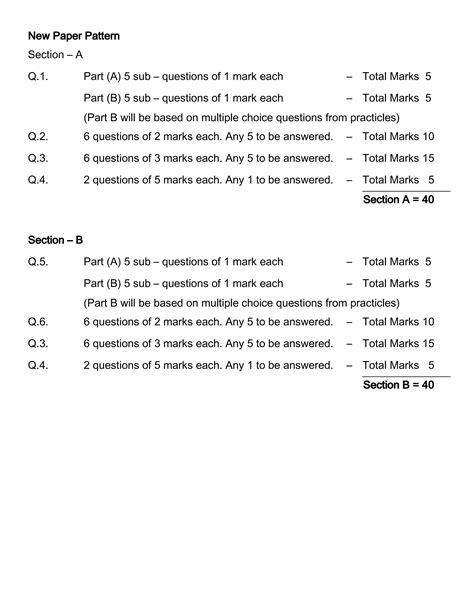 New Paper Pattern

Section – A

Q.1. Part (A) 5 sub – questions of 1 mark each – Total Marks 5

Part (B) 5 sub – questions of 1 mark each – Total Marks 5

(Part B will be based on multiple choice questions from practicles)

Q.2. 6 questions of 2 marks each. Any 5 to be answered. – Total Marks 10

Q.3. 6 questions of 3 marks each. Any 5 to be answered. – Total Marks 15

Q.4. 2 questions of 5 marks each. Any 1 to be answered. – Total Marks 5

Section A = 40

Section – B

Q.5. Part (A) 5 sub – questions of 1 mark each – Total Marks 5

Part (B) 5 sub – questions of 1 mark each – Total Marks 5

(Part B will be based on multiple choice questions from practicles)

Q.6. 6 questions of 2 marks each. Any 5 to be answered. – Total Marks 10

Q.3. 6 questions of 3 marks each. Any 5 to be answered. – Total Marks 15

Q.4. 2 questions of 5 marks each. Any 1 to be answered. – Total Marks 5

Section B = 40